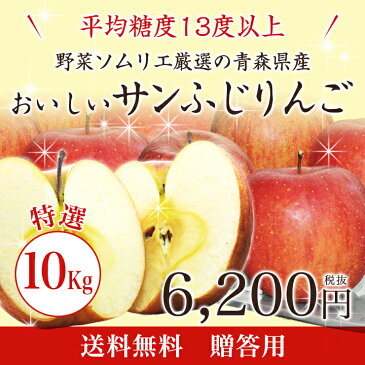 平均糖度13度以上

野菜ソムリエ厳選の青森県産

おいしいサンふじりんご

特選

10Kg

6,200円 税抜

送料無料　贈答用